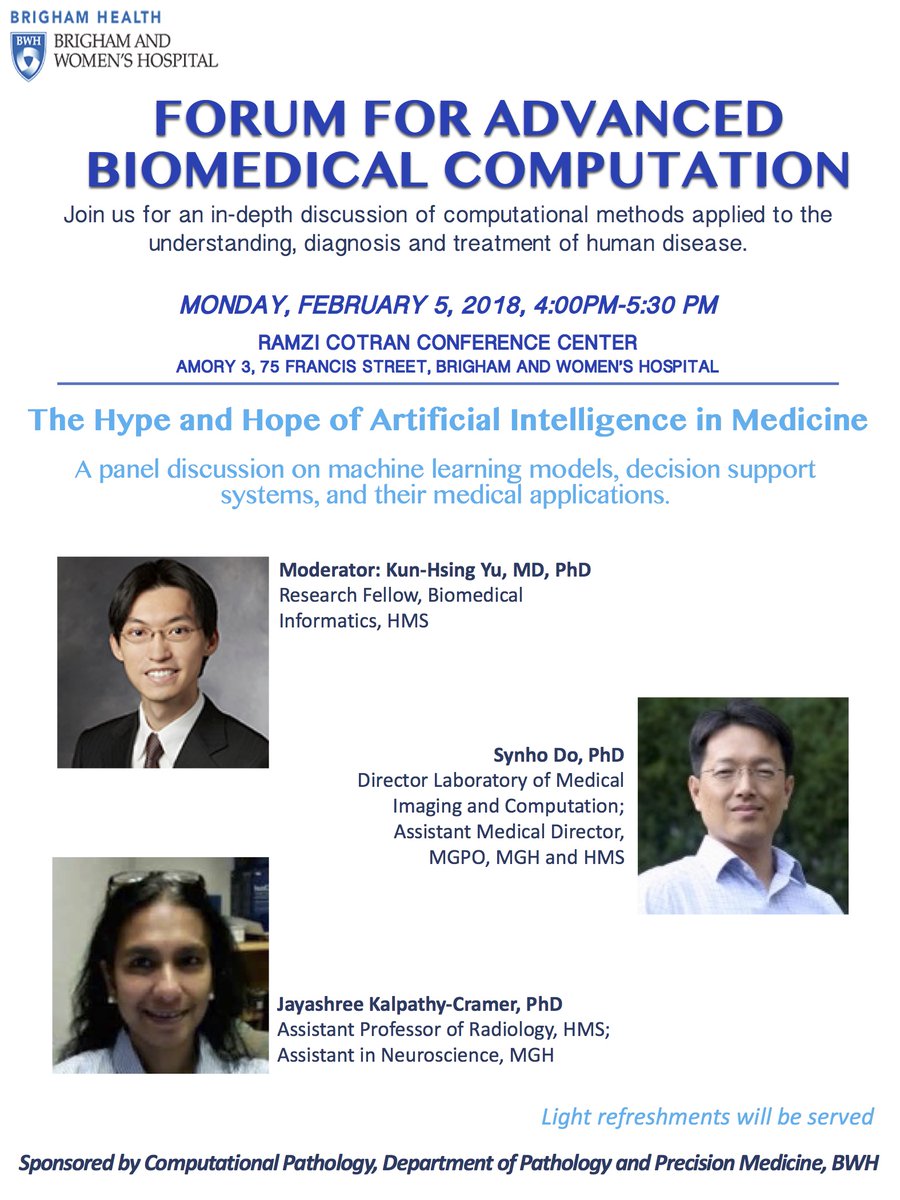 BRIGHAM HEALTH
BWH BRIGHAM AND WOMEN'S HOSPITAL

FORUM FOR ADVANCED BIOMEDICAL COMPUTATION

Join us for an in-depth discussion of computational methods applied to the understanding, diagnosis and treatment of human disease.

MONDAY, FEBRUARY 5, 2018, 4:00PM-5:30 PM

RAMZI COTRAN CONFERENCE CENTER
AMORY 3, 75 FRANCIS STREET, BRIGHAM AND WOMEN'S HOSPITAL

The Hype and Hope of Artificial Intelligence in Medicine

A panel discussion on machine learning models, decision support systems, and their medical applications.

Moderator: Kun-Hsing Yu, MD, PhD
Research Fellow, Biomedical Informatics, HMS

Synho Do, PhD
Director Laboratory of Medical Imaging and Computation; Assistant Medical Director, MGPO, MGH and HMS

Jayashree Kalpathy-Cramer, PhD
Assistant Professor of Radiology, HMS; Assistant in Neuroscience, MGH

Light refreshments will be served

Sponsored by Computational Pathology, Department of Pathology and Precision Medicine, BWH